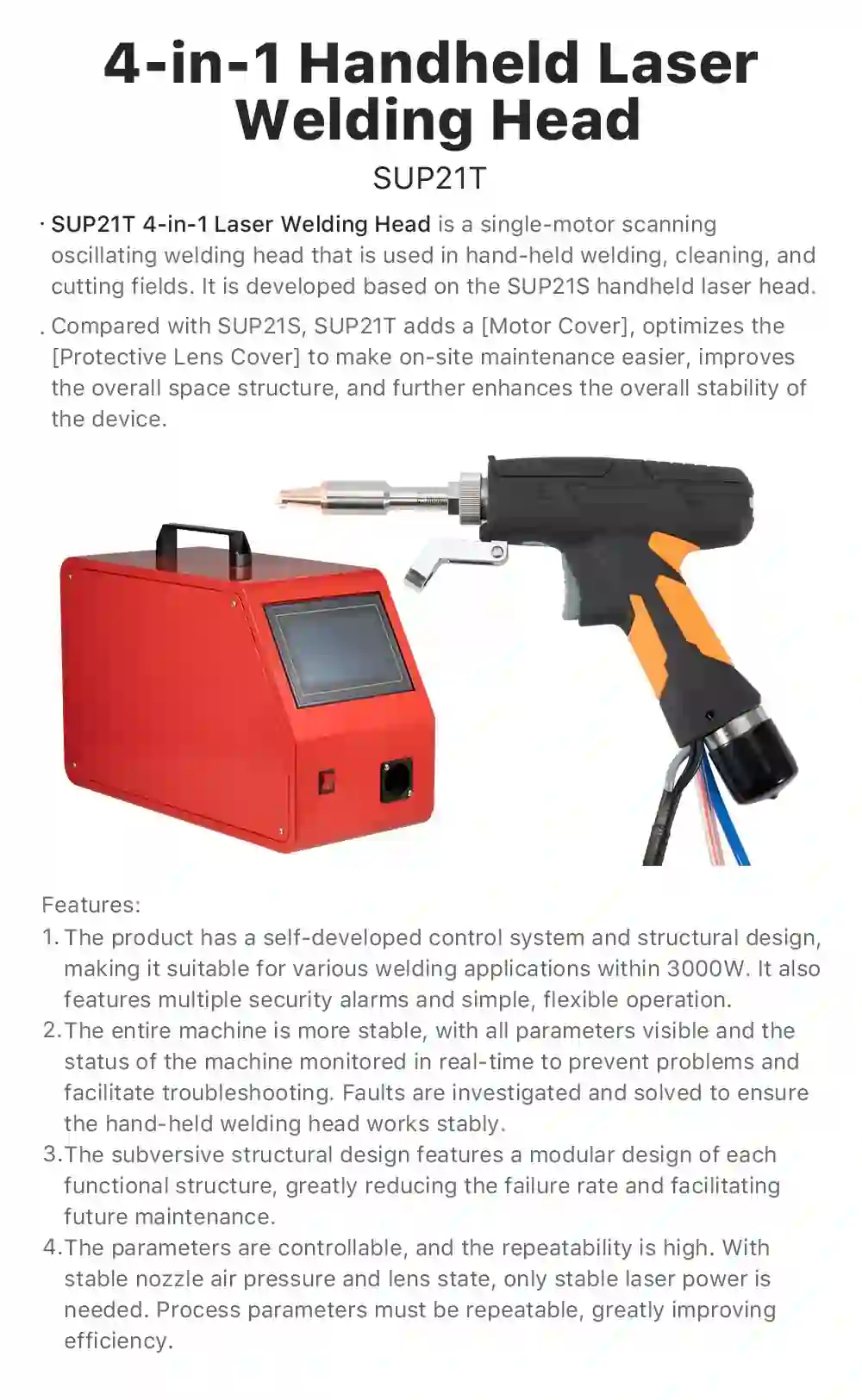 4-in-1 Handheld Laser Welding Head

SUP21T

· SUP21T 4-in-1 Laser Welding Head is a single-motor scanning oscillating welding head that is used in hand-held welding, cleaning, and cutting fields. It is developed based on the SUP21S handheld laser head.

. Compared with SUP21S, SUP21T adds a [Motor Cover], optimizes the [Protective Lens Cover] to make on-site maintenance easier, improves the overall space structure, and further enhances the overall stability of the device.

Features:

1. The product has a self-developed control system and structural design, making it suitable for various welding applications within 3000W. It also features multiple security alarms and simple, flexible operation.

2. The entire machine is more stable, with all parameters visible and the status of the machine monitored in real-time to prevent problems and facilitate troubleshooting. Faults are investigated and solved to ensure the hand-held welding head works stably.

3. The subversive structural design features a modular design of each functional structure, greatly reducing the failure rate and facilitating future maintenance.

4. The parameters are controllable, and the repeatability is high. With stable nozzle air pressure and lens state, only stable laser power is needed. Process parameters must be repeatable, greatly improving efficiency.